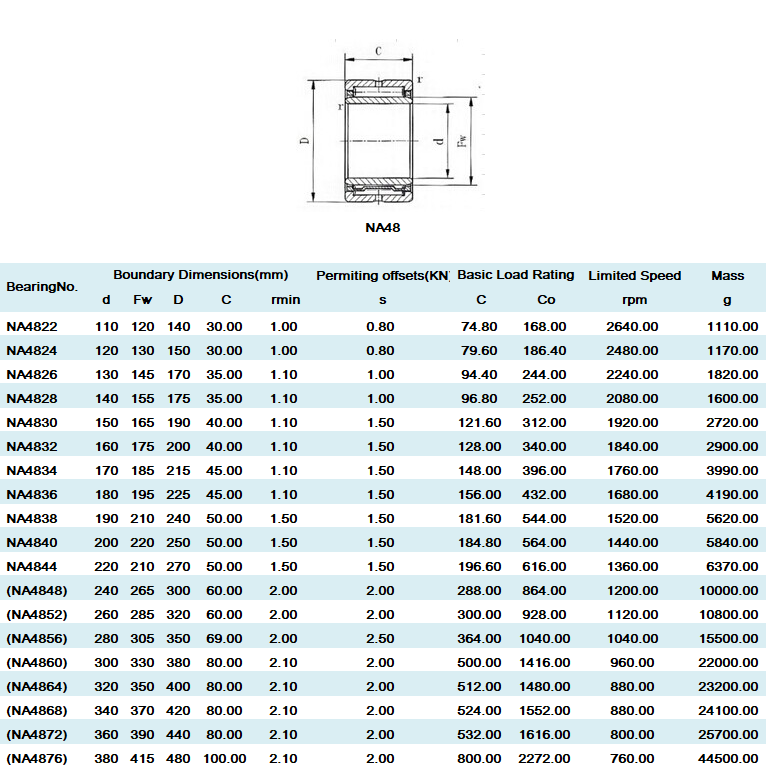 C

r

r

D

d

Fw

NA48

| BearingNo. | Boundary Dimensions(mm) | | | | | Permiting offsets(KN) | Basic Load Rating | | Limited Speed | Mass |
|---|---|---|---|---|---|---|---|---|---|---|
| | d | Fw | D | C | rmin | s | C | Co | rpm | g |
| NA4822 | 110 | 120 | 140 | 30.00 | 1.00 | 0.80 | 74.80 | 168.00 | 2640.00 | 1110.00 |
| NA4824 | 120 | 130 | 150 | 30.00 | 1.00 | 0.80 | 79.60 | 186.40 | 2480.00 | 1170.00 |
| NA4826 | 130 | 145 | 170 | 35.00 | 1.10 | 1.00 | 94.40 | 244.00 | 2240.00 | 1820.00 |
| NA4828 | 140 | 155 | 175 | 35.00 | 1.10 | 1.00 | 96.80 | 252.00 | 2080.00 | 1600.00 |
| NA4830 | 150 | 165 | 190 | 40.00 | 1.10 | 1.50 | 121.60 | 312.00 | 1920.00 | 2720.00 |
| NA4832 | 160 | 175 | 200 | 40.00 | 1.10 | 1.50 | 128.00 | 340.00 | 1840.00 | 2900.00 |
| NA4834 | 170 | 185 | 215 | 45.00 | 1.10 | 1.50 | 148.00 | 396.00 | 1760.00 | 3990.00 |
| NA4836 | 180 | 195 | 225 | 45.00 | 1.10 | 1.50 | 156.00 | 432.00 | 1680.00 | 4190.00 |
| NA4838 | 190 | 210 | 240 | 50.00 | 1.50 | 1.50 | 181.60 | 544.00 | 1520.00 | 5620.00 |
| NA4840 | 200 | 220 | 250 | 50.00 | 1.50 | 1.50 | 184.80 | 564.00 | 1440.00 | 5840.00 |
| NA4844 | 220 | 210 | 270 | 50.00 | 1.50 | 1.50 | 196.60 | 616.00 | 1360.00 | 6370.00 |
| (NA4848) | 240 | 265 | 300 | 60.00 | 2.00 | 2.00 | 288.00 | 864.00 | 1200.00 | 10000.00 |
| (NA4852) | 260 | 285 | 320 | 60.00 | 2.00 | 2.00 | 300.00 | 928.00 | 1120.00 | 10800.00 |
| (NA4856) | 280 | 305 | 350 | 69.00 | 2.00 | 2.50 | 364.00 | 1040.00 | 1040.00 | 15500.00 |
| (NA4860) | 300 | 330 | 380 | 80.00 | 2.10 | 2.00 | 500.00 | 1416.00 | 960.00 | 22000.00 |
| (NA4864) | 320 | 350 | 400 | 80.00 | 2.10 | 2.00 | 512.00 | 1480.00 | 880.00 | 23200.00 |
| (NA4868) | 340 | 370 | 420 | 80.00 | 2.10 | 2.00 | 524.00 | 1552.00 | 880.00 | 24100.00 |
| (NA4872) | 360 | 390 | 440 | 80.00 | 2.10 | 2.00 | 532.00 | 1616.00 | 800.00 | 25700.00 |
| (NA4876) | 380 | 415 | 480 | 100.00 | 2.10 | 2.00 | 800.00 | 2272.00 | 760.00 | 44500.00 |